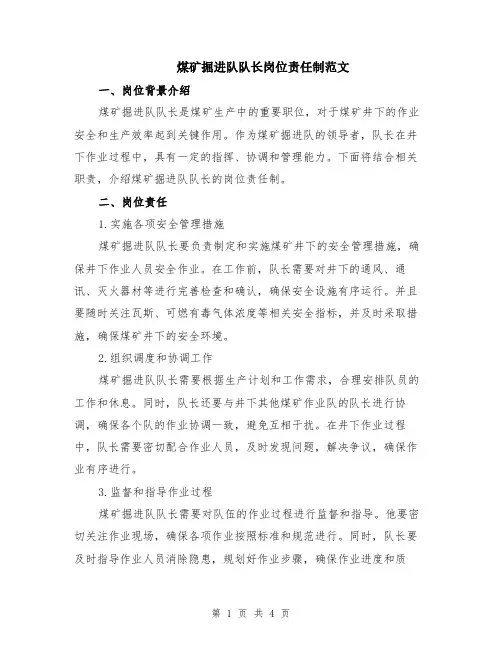 煤矿掘进队队长岗位责任制范文

一、岗位背景介绍

煤矿掘进队队长是煤矿生产中的重要职位，对于煤矿井下的作业安全和生产效率起到关键作用。作为煤矿掘进队的领导者，队长在井下作业过程中，具有一定的指挥、协调和管理能力。下面将结合相关职责，介绍煤矿掘进队队长的岗位责任制。

二、岗位责任

1.实施各项安全管理措施

煤矿掘进队队长要负责制定和实施煤矿井下的安全管理措施，确保井下作业人员安全作业。在工作前，队长需要对井下的通风、通讯、灭火器材等进行完善检查和确认，确保安全设施有序运行。并且要随时关注瓦斯、可燃有毒气体浓度等相关安全指标，并及时采取措施，确保煤矿井下的安全环境。

2.组织调度和协调工作

煤矿掘进队队长需要根据生产计划和工作需求，合理安排队员的工作和休息。同时，队长还要与井下其他煤矿作业队的队长进行协调，确保各个队的作业协调一致，避免互相干扰。在井下作业过程中，队长需要密切配合作业人员，及时发现问题，解决争议，确保作业有序进行。

3.监督和指导作业过程

煤矿掘进队队长需要对队伍的作业过程进行监督和指导。他要密切关注作业现场，确保各项作业按照标准和规范进行。同时，队长要及时指导作业人员消除隐患，规划好作业步骤，确保作业进度和质

第 1 页 共 4 页